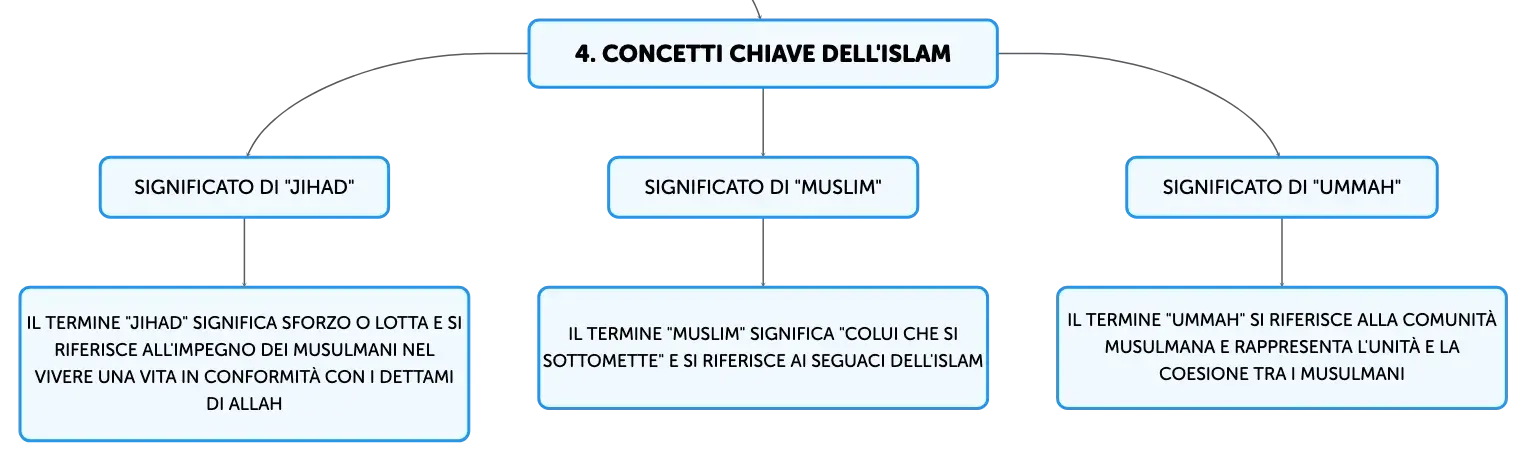 4. CONCETTI CHIAVE DELL'ISLAM

SIGNIFICATO DI "JIHAD"

IL TERMINE "JIHAD" SIGNIFICA SFORZO O LOTTA E SI RIFERISCE ALL'IMPEGNO DEI MUSULMANI NEL VIVERE UNA VITA IN CONFORMITÀ CON I DETTAMI DI ALLAH

SIGNIFICATO DI "MUSLIM"

IL TERMINE "MUSLIM" SIGNIFICA "COLUI CHE SI SOTTOMETTE" E SI RIFERISCE AI SEGUACI DELL'ISLAM

SIGNIFICATO DI "UMMAH"

IL TERMINE "UMMAH" SI RIFERISCE ALLA COMUNITÀ MUSULMANA E RAPPRESENTA L'UNITÀ E LA COESIONE TRA I MUSULMANI